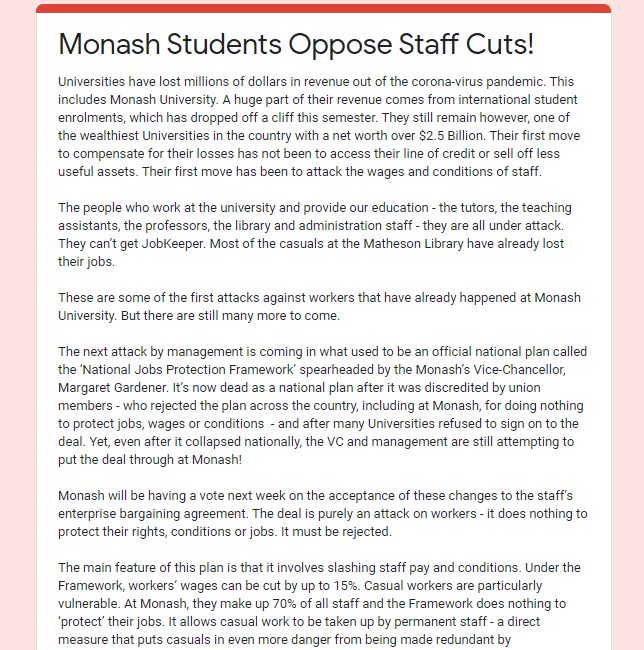 Monash Students Oppose Staff Cuts!

Universities have lost millions of dollars in revenue out of the corona-virus pandemic. This includes Monash University. A huge part of their revenue comes from international student enrolments, which has dropped off a cliff this semester. They still remain however, one of the wealthiest Universities in the country with a net worth over $2.5 Billion. Their first move to compensate for their losses has not been to access their line of credit or sell off less useful assets. Their first move has been to attack the wages and conditions of staff.

The people who work at the university and provide our education - the tutors, the teaching assistants, the professors, the library and administration staff - they are all under attack. They can't get JobKeeper. Most of the casuals at the Matheson Library have already lost their jobs.

These are some of the first attacks against workers that have already happened at Monash University. But there are still many more to come.

The next attack by management is coming in what used to be an official national plan called the 'National Jobs Protection Framework' spearheaded by the Monash's Vice-Chancellor, Margaret Gardener. It's now dead as a national plan after it was discredited by union members - who rejected the plan across the country, including at Monash, for doing nothing to protect jobs, wages or conditions - and after many Universities refused to sign on to the deal. Yet, even after it collapsed nationally, the VC and management are still attempting to put the deal through at Monash!

Monash will be having a vote next week on the acceptance of these changes to the staff's enterprise bargaining agreement. The deal is purely an attack on workers - it does nothing to protect their rights, conditions or jobs. It must be rejected.

The main feature of this plan is that it involves slashing staff pay and conditions. Under the Framework, workers' wages can be cut by up to 15%. Casual workers are particularly vulnerable. At Monash, they make up 70% of all staff and the Framework does nothing to 'protect' their jobs. It allows casual work to be taken up by permanent staff - a direct measure that puts casuals in even more danger from being made redundant by